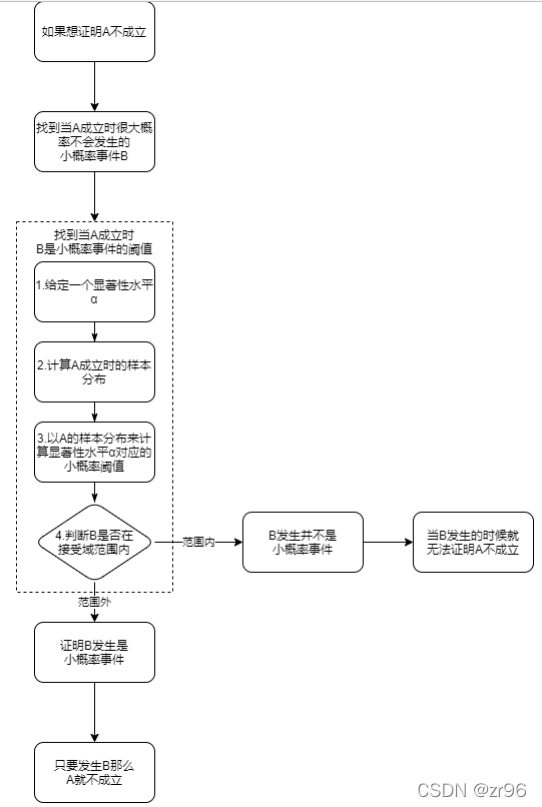 如果想证明A不成立

找到当A成立时很大概率不会发生的小概率事件B

找到当A成立时B是小概率事件的阈值

1.给定一个显著性水平α

2.计算A成立时的样本分布

3.以A的样本分布来计算显著性水平α对应的小概率阈值

4.判断B是否在接受域范围内

范围内

B发生并不是小概率事件

当B发生的时候就无法证明A不成立

范围外

证明B发生是小概率事件

只要发生B那么A就不成立

CSDN @zr96